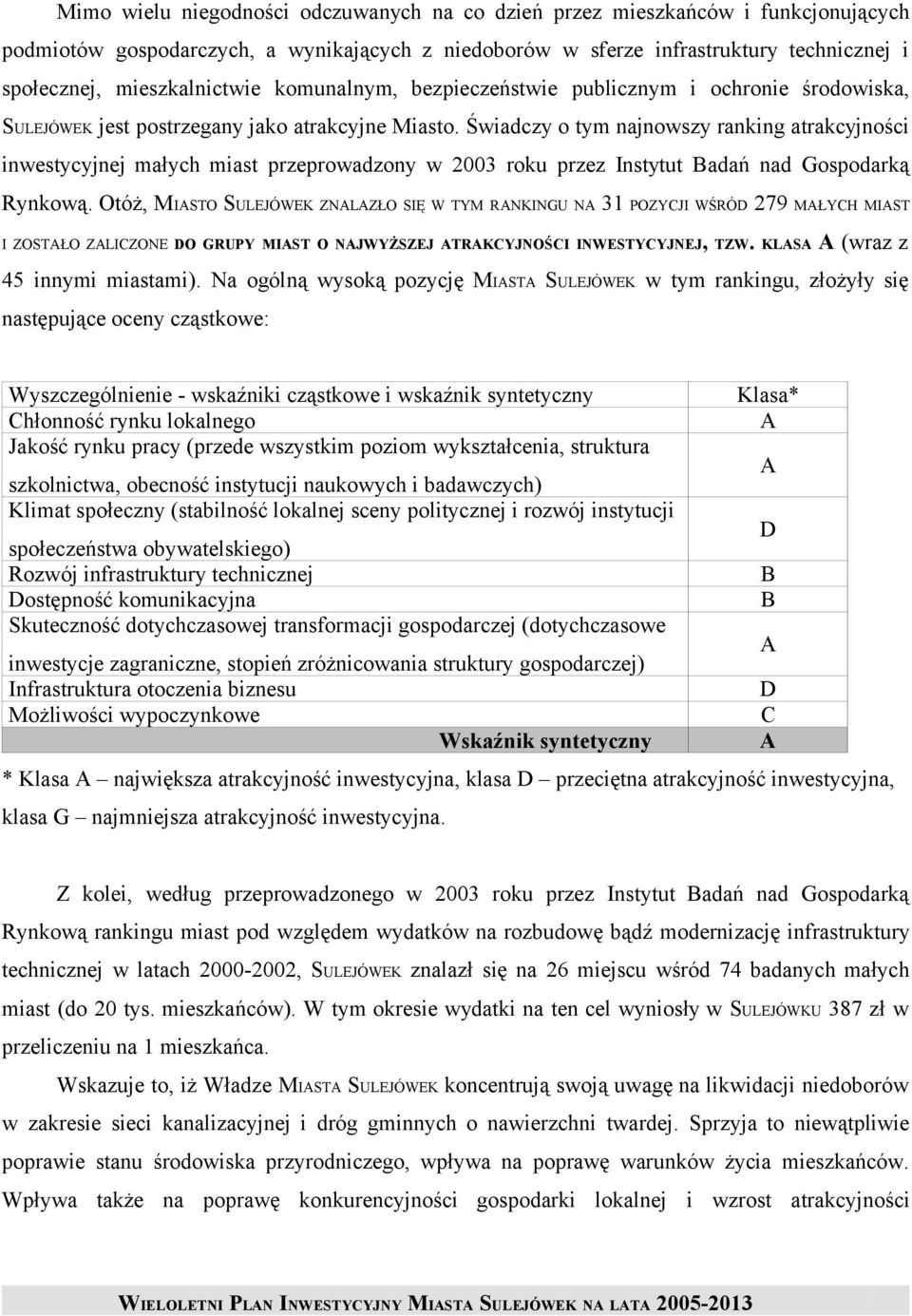 Mimo wielu niegodności odczuwanych na co dzień przez mieszkańców i funkcjonujących podmiotów gospodarczych, a wynikających z niedoborów w sferze infrastruktury technicznej i społecznej, mieszkalnictwie komunalnym, bezpieczeństwie publicznym i ochronie środowiska, SULEJÓWEK jest postrzegany jako atrakcyjne Miasto. Świadczy o tym najnowszy ranking atrakcyjności inwestycyjnej małych miast przeprowadzony w 2003 roku przez Instytut Badań nad Gospodarką Rynkową. Otóż, MIASTO SULEJÓWEK ZNALAZŁO SIĘ W TYM RANKINGU NA 31 POZYCJI WŚRÓD 279 MAŁYCH MIAST I ZOSTAŁO ZALICZONE DO GRUPY MIAST O NAJWYŻSZEJ ATRAKCYJNOŚCI INWESTYCYJNEJ, TZW. KLASA A (wraz z 45 innymi miastami). Na ogólną wysoką pozycję MIASTA SULEJÓWEK w tym rankingu, złożyły się następujące oceny cząstkowe:

| Wyszczególnienie - wskaźniki cząstkowe i wskaźnik syntetyczny | Klasa* |
|---|---|
| Chłonność rynku lokalnego | A |
| Jakość rynku pracy (przede wszystkim poziom wykształcenia, struktura szkolnictwa, obecność instytucji naukowych i badawczych) | A |
| Klimat społeczny (stabilność lokalnej sceny politycznej i rozwój instytucji społeczeństwa obywatelskiego) | D |
| Rozwój infrastruktury technicznej | B |
| Dostępność komunikacyjna | B |
| Skuteczność dotychczasowej transformacji gospodarczej (dotychczasowe inwestycje zagraniczne, stopień zróżnicowania struktury gospodarczej) | A |
| Infrastruktura otoczenia biznesu | D |
| Możliwości wypoczynkowe | C |
| Wskaźnik syntetyczny | A |

* Klasa A – największa atrakcyjność inwestycyjna, klasa D – przeciętna atrakcyjność inwestycyjna, klasa G – najmniejsza atrakcyjność inwestycyjna.

Z kolei, według przeprowadzonego w 2003 roku przez Instytut Badań nad Gospodarką Rynkową rankingu miast pod względem wydatków na rozbudowę bądź modernizację infrastruktury technicznej w latach 2000-2002, SULEJÓWEK znalazł się na 26 miejscu wśród 74 badanych małych miast (do 20 tys. mieszkańców). W tym okresie wydatki na ten cel wyniosły w SULEJÓWKU 387 zł w przeliczeniu na 1 mieszkańca.

Wskazuje to, iż Władze MIASTA SULEJÓWEK koncentrują swoją uwagę na likwidacji niedoborów w zakresie sieci kanalizacyjnej i dróg gminnych o nawierzchni twardej. Sprzyja to niewątpliwie poprawie stanu środowiska przyrodniczego, wpływa na poprawę warunków życia mieszkańców. Wpływa także na poprawę konkurencyjności gospodarki lokalnej i wzrost atrakcyjności

WIELOLETNI PLAN INWESTYCYJNY MIASTA SULEJÓWEK NA LATA 2005-2013